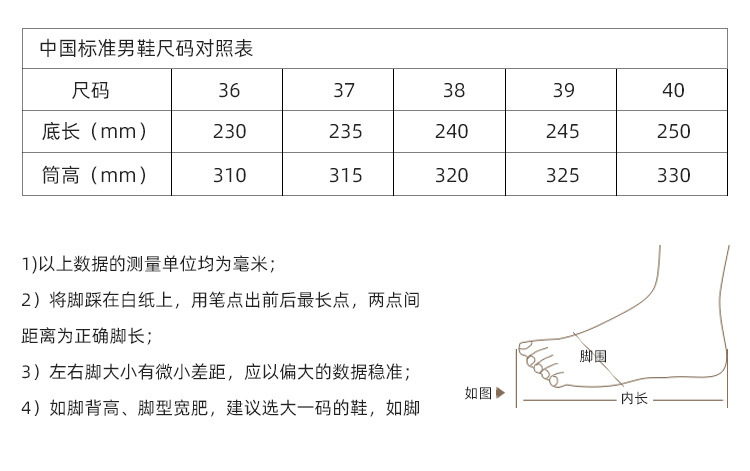 中国标准男鞋尺码对照表

| 尺码 | 36 | 37 | 38 | 39 | 40 |
|---|---|---|---|---|---|
| 底长（mm） | 230 | 235 | 240 | 245 | 250 |
| 筒高（mm） | 310 | 315 | 320 | 325 | 330 |

1)以上数据的测量单位均为毫米；

2）将脚踩在白纸上，用笔点出前后最长点，两点间距离为正确脚长；

3）左右脚大小有微小差距，应以偏大的数据稳准；

4）如脚背高、脚型宽肥，建议选大一码的鞋，如脚

脚围

如图

内长